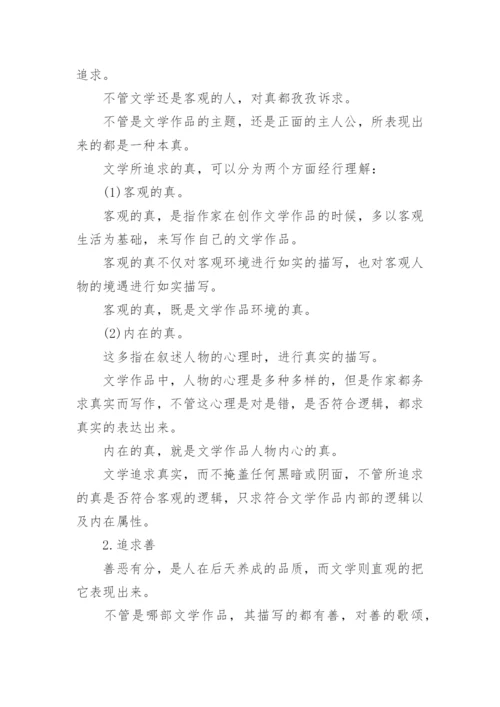 追求。

不管文学还是客观的人，对真都孜孜诉求。

不管是文学作品的主题，还是正面的主人公，所表现出来的都是一种本真。

文学所追求的真，可以分为两个方面经行理解：

(1)客观的真。

客观的真，是指作家在创作文学作品的时候，多以客观生活为基础，来写作自己的文学作品。

客观的真不仅对客观环境进行如实的描写，也对客观人物的境遇进行如实描写。

客观的真，既是文学作品环境的真。

(2)内在的真。

这多指在叙述人物的心理时，进行真实的描写。

文学作品中，人物的心理是多种多样的，但是作家都务求真实而写作，不管这心理是对是错，是否符合逻辑，都求真实的表达出来。

内在的真，就是文学作品人物内心的真。

文学追求真实，而不掩盖任何黑暗或阴面，不管所追求的真是否符合客观的逻辑，只求符合文学作品内部的逻辑以及内在属性。

2.追求善

善恶有分，是人在后天养成的品质，而文学则直观的把它表现出来。

不管是哪部文学作品，其描写的都有善，对善的歌颂，